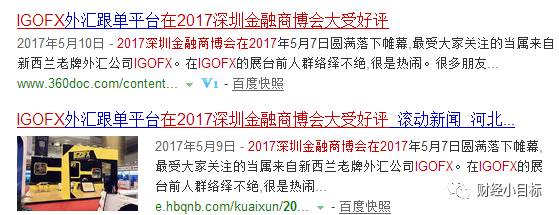 IGOFX外汇跟单平台在2017深圳金融商博会大受好评

2017年5月10日 - 2017深圳金融商博会在2017年5月7日圆满落下帷幕,最受大家关注的当属来自新西兰老牌外汇公司IGOFX。在IGOFX的展台前人群络绎不绝,很是热闹。很多朋友...

www.360doc.com/content... V1 - 百度快照

IGOFX外汇跟单平台在2017深圳金融商博会大受好评_滚动新闻_河北...

2017年5月9日 - 2017深圳金融商博会在2017年5月7日圆满落下帷幕,最受大家关注的当属来自新西兰老牌外汇公司IGOFX。在IGOFX的展台前人群络绎不绝,很是热闹...

e.hbqnb.com/kuaixun/20... - 百度快照

财经小目标